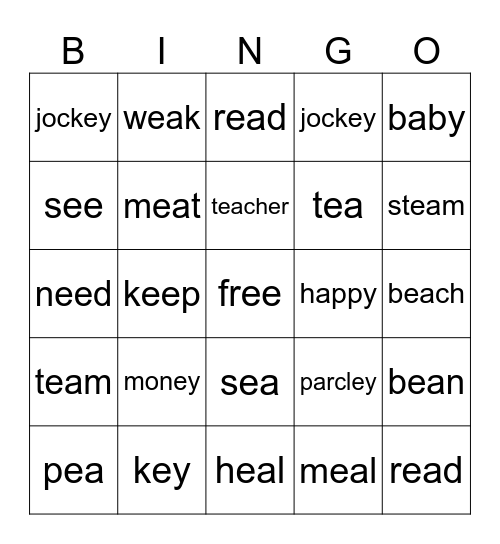 | B | I | N | G | O |
|---|---|---|---|---|
| jockey | weak | read | jockey | baby |
| see | meat | teacher | tea | steam |
| need | keep | free | happy | beach |
| team | money | sea | parcley | bean |
| pea | key | heal | meal | read |